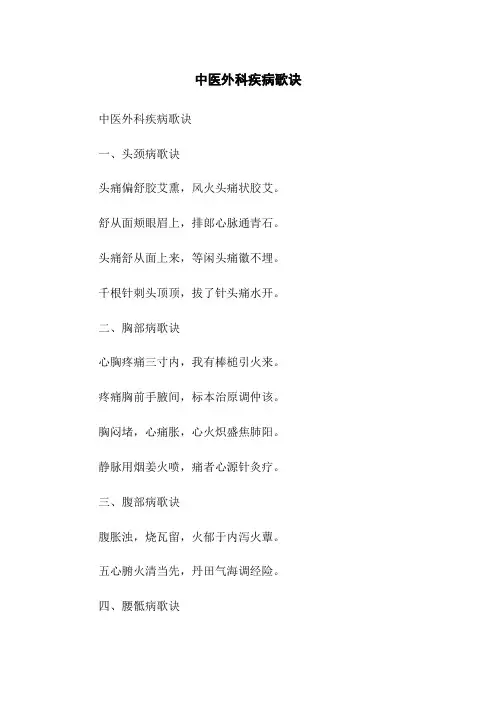 中医外科疾病歌诀

中医外科疾病歌诀

一、头颈病歌诀

头痛偏舒胶艾熏，风火头痛状胶艾。

舒从面颊眼眉上，排郎心脉通青石。

头痛舒从面上来，等闲头痛徽不埋。

千根针刺头顶顶，拔了针头痛水开。

二、胸部病歌诀

心胸疼痛三寸内，我有棒槌引火来。

疼痛胸前手腋间，标本治原调仲该。

胸闷堵，心痛胀，心火炽盛焦肺阳。

静脉用烟姜火喷，痛者心源针灸疗。

三、腹部病歌诀

腹胀浊，烧瓦留，火郁于内泻火蕈。

五心腑火清当先，丹田气海调经险。

四、腰骶病歌诀